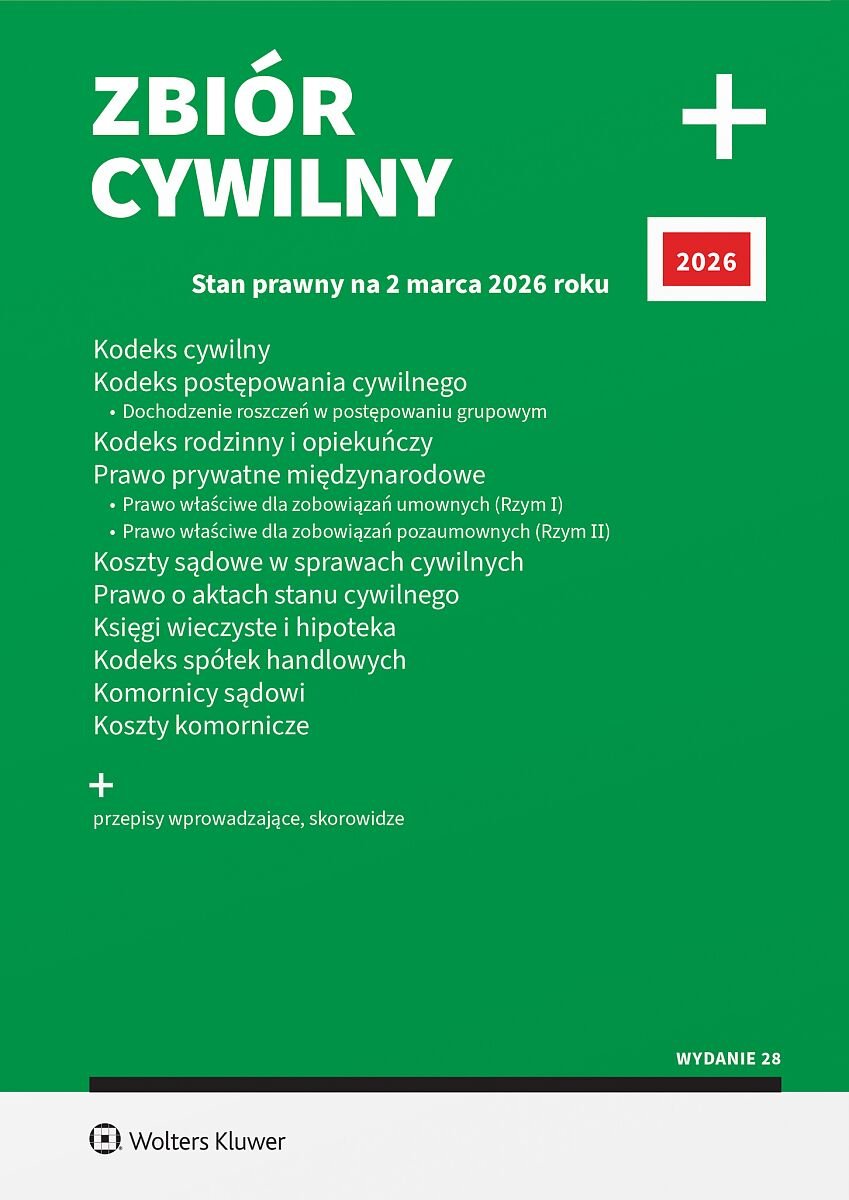 ZBIÓR CYWILNY

+

2026

Stan prawny na 2 marca 2026 roku

Kodeks cywilny
Kodeks postępowania cywilnego
• Dochodzenie roszczeń w postępowaniu grupowym
Kodeks rodzinny i opiekuńczy
Prawo prywatne międzynarodowe
• Prawo właściwe dla zobowiązań umownych (Rzym I)
• Prawo właściwe dla zobowiązań pozaumownych (Rzym II)
Koszty sądowe w sprawach cywilnych
Prawo o aktach stanu cywilnego
Księgi wieczyste i hipoteka
Kodeks spółek handlowych
Komornicy sądowi
Koszty komornicze

+
przepisy wprowadzające, skorowidze

WYDANIE 28

Wolters Kluwer